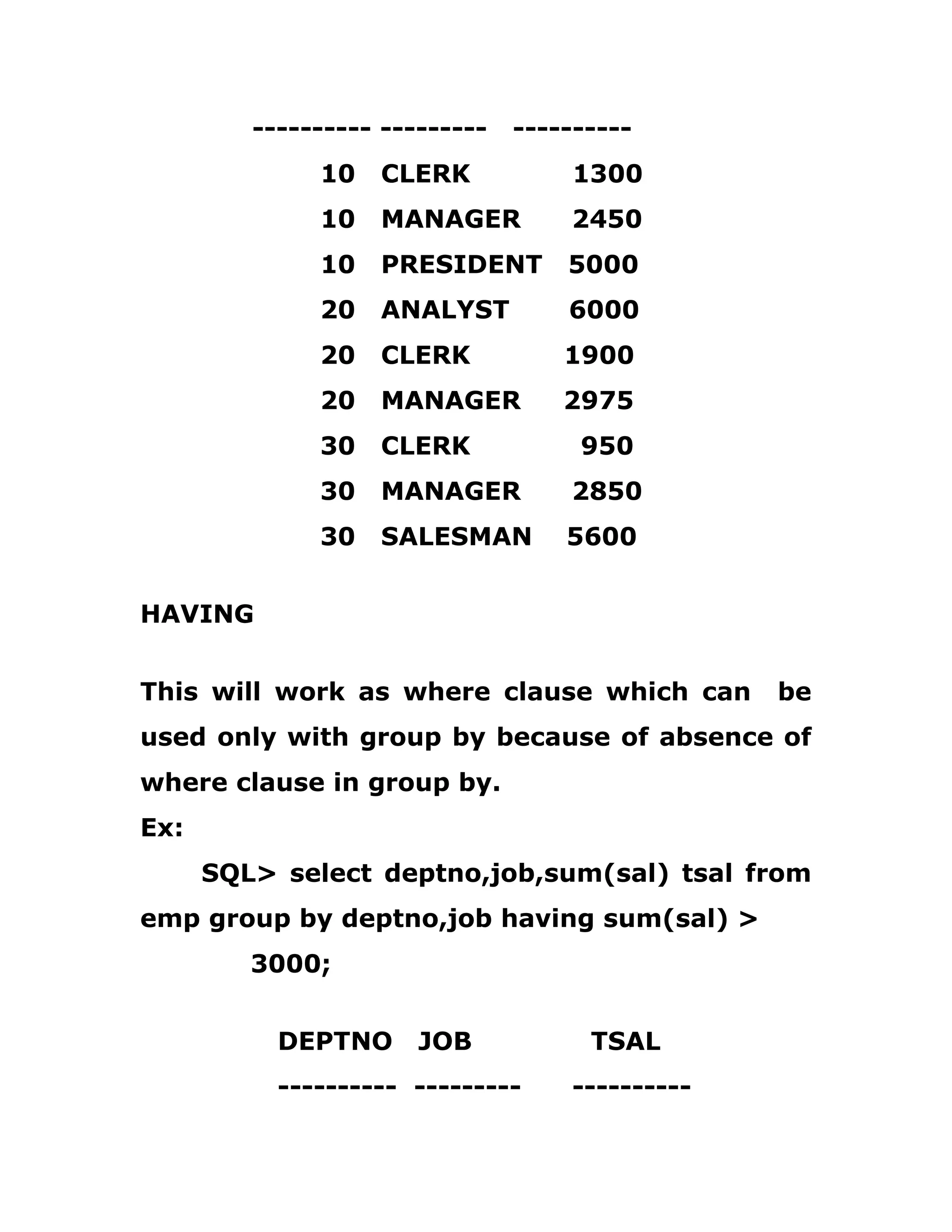 ---------- ---------   ----------

10   CLERK           1300

10   MANAGER      2450

10   PRESIDENT   5000

20   ANALYST       6000

20   CLERK          1900

20   MANAGER     2975

30   CLERK            950

30   MANAGER      2850

30   SALESMAN    5600

HAVING

This will work as where clause which can be used only with group by because of absence of where clause in group by.

Ex:

SQL> select deptno,job,sum(sal) tsal from emp group by deptno,job having sum(sal) > 3000;

DEPTNO   JOB            TSAL

----------  ---------      ----------